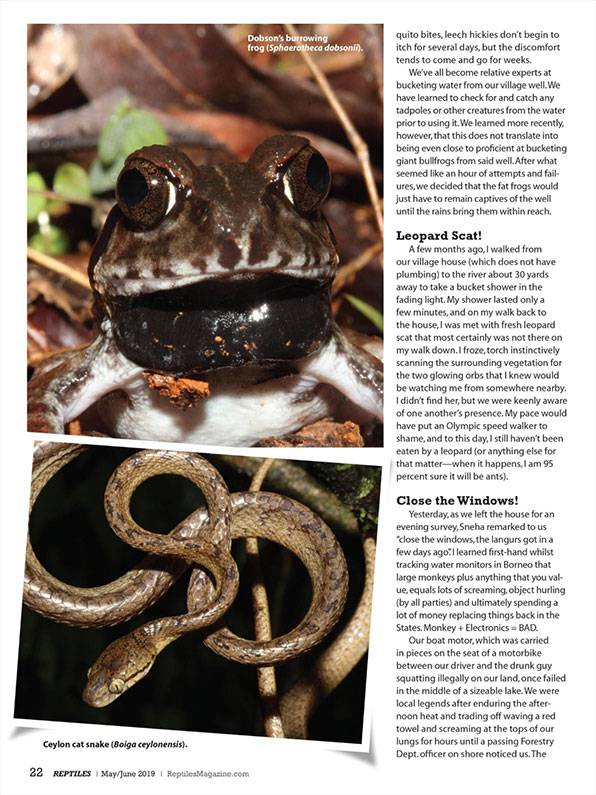 Dobson's burrowing frog (Sphaerotheca dobsonii).

Ceylon cat snake (Boiga ceylonensis).

quito bites, leech hickies don't begin to itch for several days, but the discomfort tends to come and go for weeks.

We've all become relative experts at bucketing water from our village well. We have learned to check for and catch any tadpoles or other creatures from the water prior to using it. We learned more recently, however, that this does not translate into being even close to proficient at bucketing giant bullfrogs from said well. After what seemed like an hour of attempts and failures, we decided that the fat frogs would just have to remain captives of the well until the rains bring them within reach.

Leopard Scat!

A few months ago, I walked from our village house (which does not have plumbing) to the river about 30 yards away to take a bucket shower in the fading light. My shower lasted only a few minutes, and on my walk back to the house, I was met with fresh leopard scat that most certainly was not there on my walk down. I froze, torch instinctively scanning the surrounding vegetation for the two glowing orbs that I knew would be watching me from somewhere nearby. I didn't find her, but we were keenly aware of one another's presence. My pace would have put an Olympic speed walker to shame, and to this day, I still haven't been eaten by a leopard (or anything else for that matter—when it happens, I am 95 percent sure it will be ants).

Close the Windows!

Yesterday, as we left the house for an evening survey, Sneha remarked to us "close the windows, the langurs got in a few days ago". I learned first-hand whilst tracking water monitors in Borneo that large monkeys plus anything that you value, equals lots of screaming, object hurling (by all parties) and ultimately spending a lot of money replacing things back in the States. Monkey + Electronics = BAD.

Our boat motor, which was carried in pieces on the seat of a motorbike between our driver and the drunk guy squatting illegally on our land, once failed in the middle of a sizeable lake. We were local legends after enduring the afternoon heat and trading off waving a red towel and screaming at the tops of our lungs for hours until a passing Forestry Dept. officer on shore noticed us. The

22 REPTILES | May/June 2019 | ReptilesMagazine.com